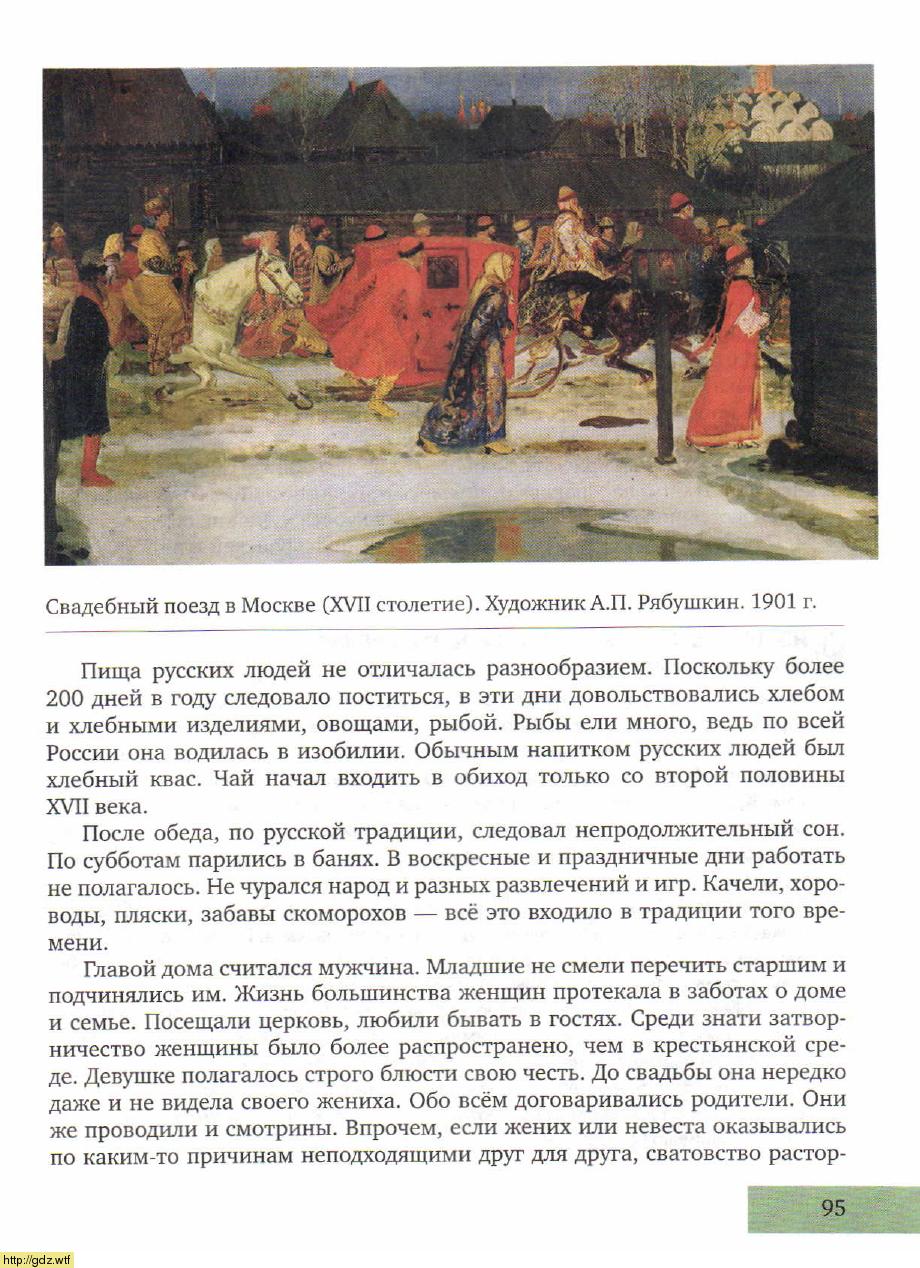 Свадебный поезд в Москве (XVII столетие). Художник А.П. Рябушкин. 1901 г.

Пища русских людей не отличалась разнообразием. Поскольку более 200 дней в году следовало поститься, в эти дни довольствовались хлебом и хлебными изделиями, овощами, рыбой. Рыбы ели много, ведь по всей России она водилась в изобилии. Обычным напитком русских людей был хлебный квас. Чай начал входить в обиход только со второй половины XVII века.

После обеда, по русской традиции, следовал непродолжительный сон. По субботам парились в банях. В воскресные и праздничные дни работать не полагалось. Не чурался народ и разных развлечений и игр. Качели, хороводы, пляски, забавы скоморохов — всё это входило в традиции того времени.

Главой дома считался мужчина. Младшие не смели перечить старшим и подчинялись им. Жизнь большинства женщин протекала в заботах о доме и семье. Посещали церковь, любили бывать в гостях. Среди знати затворничество женщины было более распространено, чем в крестьянской среде. Девушке полагалось строго блюсти свою честь. До свадьбы она нередко даже и не видела своего жениха. Обо всём договаривались родители. Они же проводили и смотрины. Впрочем, если жених или невеста оказывались по каким-то причинам неподходящими друг для друга, сватовство растор-

95

http://gdz.wtf